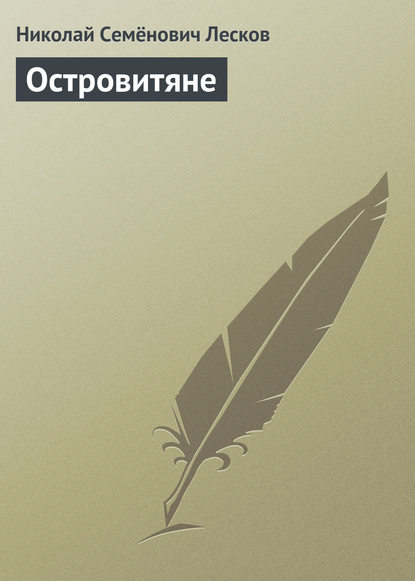 Николай Семёнович Лесков

Островитяне